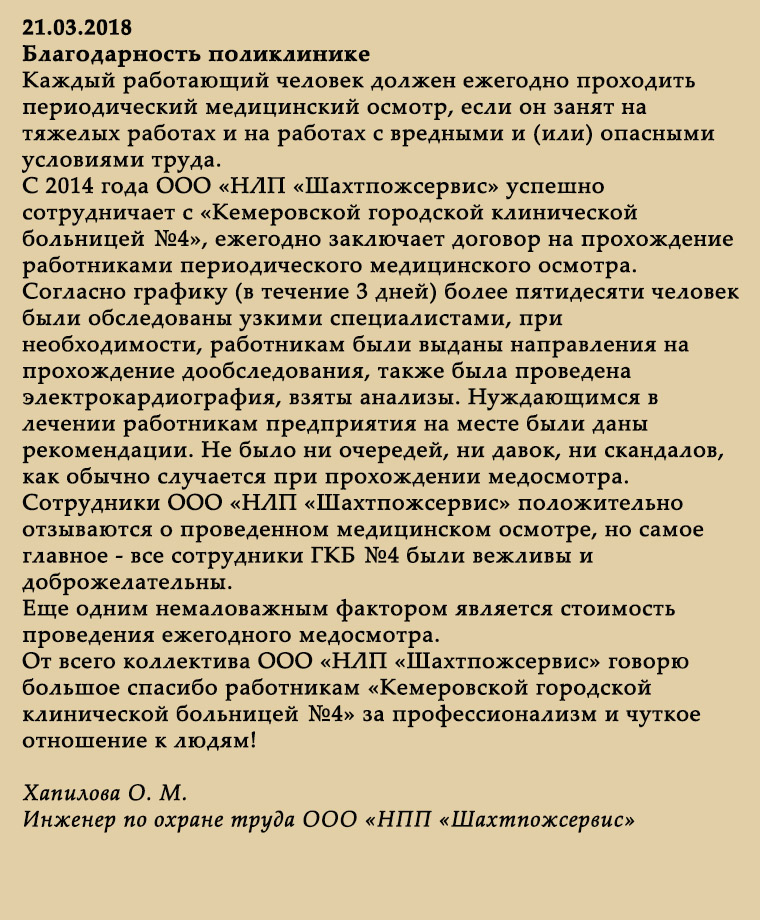 21.03.2018
Благодарность поликлинике
Каждый работающий человек должен ежегодно проходить периодический медицинский осмотр, если он занят на тяжелых работах и на работах с вредными и (или) опасными условиями труда.
С 2014 года ООО «НЛП «Шахтпожсервис» успешно сотрудничает с «Кемеровской городской клинической больницей №4», ежегодно заключает договор на прохождение работниками периодического медицинского осмотра.
Согласно графику (в течение 3 дней) более пятидесяти человек были обследованы узкими специалистами, при необходимости, работникам были выданы направления на прохождение дообследования, также была проведена электрокардиография, взяты анализы. Нуждающимся в лечении работникам предприятия на месте были даны рекомендации. Не было ни очередей, ни давок, ни скандалов, как обычно случается при прохождении медосмотра.
Сотрудники ООО «НЛП «Шахтпожсервис» положительно отзываются о проведенном медицинском осмотре, но самое главное - все сотрудники ГКБ №4 были вежливы и доброжелательны.
Еще одним немаловажным фактором является стоимость проведения ежегодного медосмотра.
От всего коллектива ООО «НЛП «Шахтпожсервис» говорю большое спасибо работникам «Кемеровской городской клинической больницей №4» за профессионализм и чуткое отношение к людям!

Хапилова О. М.
Инженер по охране труда ООО «НПП «Шахтпожсервис»